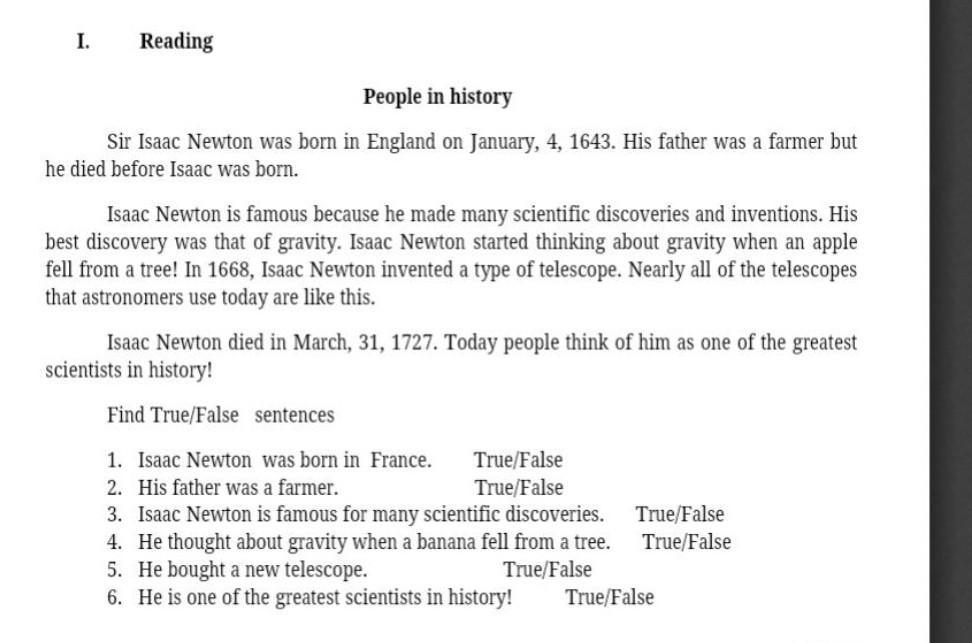 I. Reading

People in history

Sir Isaac Newton was born in England on January, 4, 1643. His father was a farmer but he died before Isaac was born.

Isaac Newton is famous because he made many scientific discoveries and inventions. His best discovery was that of gravity. Isaac Newton started thinking about gravity when an apple fell from a tree! In 1668, Isaac Newton invented a type of telescope. Nearly all of the telescopes that astronomers use today are like this.

Isaac Newton died in March, 31, 1727. Today people think of him as one of the greatest scientists in history!

Find True/False sentences

1. Isaac Newton was born in France. True/False
2. His father was a farmer. True/False
3. Isaac Newton is famous for many scientific discoveries. True/False
4. He thought about gravity when a banana fell from a tree. True/False
5. He bought a new telescope. True/False
6. He is one of the greatest scientists in history! True/False